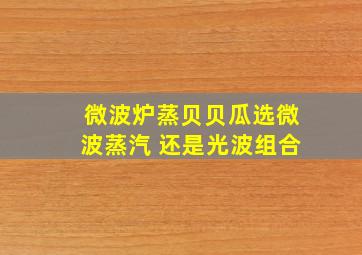 微波炉蒸贝贝瓜选微波蒸汽 还是光波组合